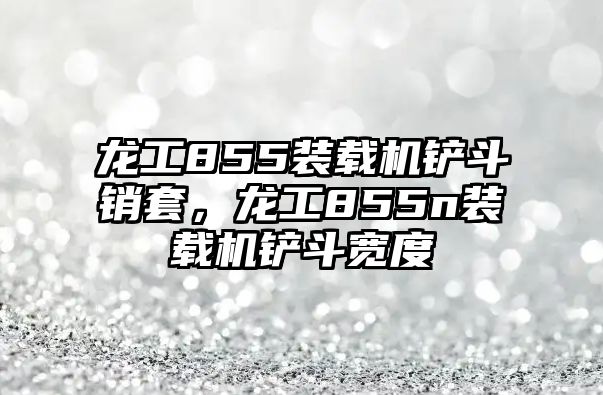 龙工855装载机铲斗销套，龙工855n装载机铲斗宽度